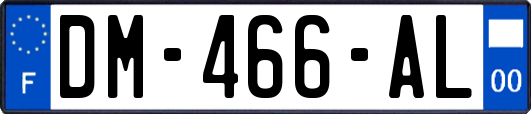 F
DM-466-AL
00